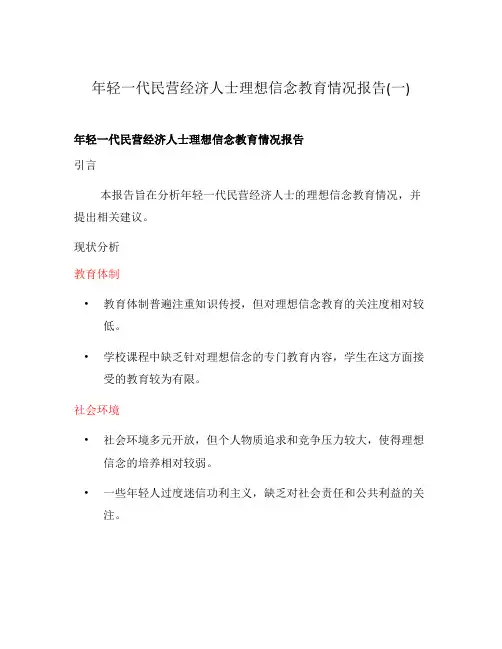 年轻一代民营经济人士理想信念教育情况报告(一)

年轻一代民营经济人士理想信念教育情况报告

引言

本报告旨在分析年轻一代民营经济人士的理想信念教育情况，并提出相关建议。

现状分析

教育体制

• 教育体制普遍注重知识传授，但对理想信念教育的关注度相对较低。

• 学校课程中缺乏针对理想信念的专门教育内容，学生在这方面接受的教育较为有限。

社会环境

• 社会环境多元开放，但个人物质追求和竞争压力较大，使得理想信念的培养相对较弱。

• 一些年轻人过度迷信功利主义，缺乏对社会责任和公共利益的关注。